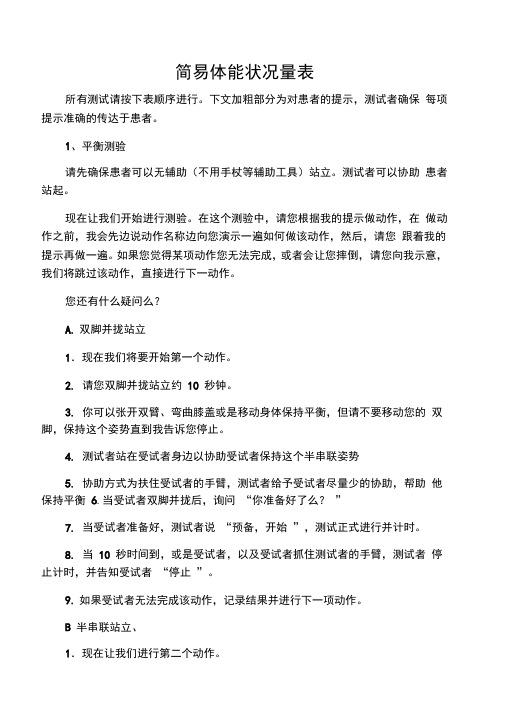 简易体能状况量表

所有测试请按下表顺序进行。下文加粗部分为对患者的提示，测试者确保 每项提示准确的传达于患者。

1、平衡测验

请先确保患者可以无辅助（不用手杖等辅助工具）站立。测试者可以协助 患者站起。

现在让我们开始进行测验。在这个测验中，请您根据我的提示做动作，在 做动作之前，我会先边说动作名称边向您演示一遍如何做该动作，然后，请您 跟着我的提示再做一遍。如果您觉得某项动作您无法完成，或者会让您摔倒，请您向我示意，我们将跳过该动作，直接进行下一动作。

您还有什么疑问么？

A. 双脚并拢站立

1. 现在我们将要开始第一个动作。

2. 请您双脚并拢站立约 10 秒钟。

3. 你可以张开双臂、弯曲膝盖或是移动身体保持平衡，但请不要移动您的 双脚，保持这个姿势直到我告诉您停止。

4. 测试者站在受试者身边以协助受试者保持这个半串联姿势

5. 协助方式为扶住受试者的手臂，测试者给予受试者尽量少的协助，帮助 他保持平衡 6. 当受试者双脚并拢后，询问 “你准备好了么？ ”

7. 当受试者准备好，测试者说 “预备，开始 ”，测试正式进行并计时。

8. 当 10 秒时间到，或是受试者，以及受试者抓住测试者的手臂，测试者 停止计时，并告知受试者 “停止 ”。

9. 如果受试者无法完成该动作，记录结果并进行下一项动作。

B 半串联站立、

1. 现在让我们进行第二个动作。